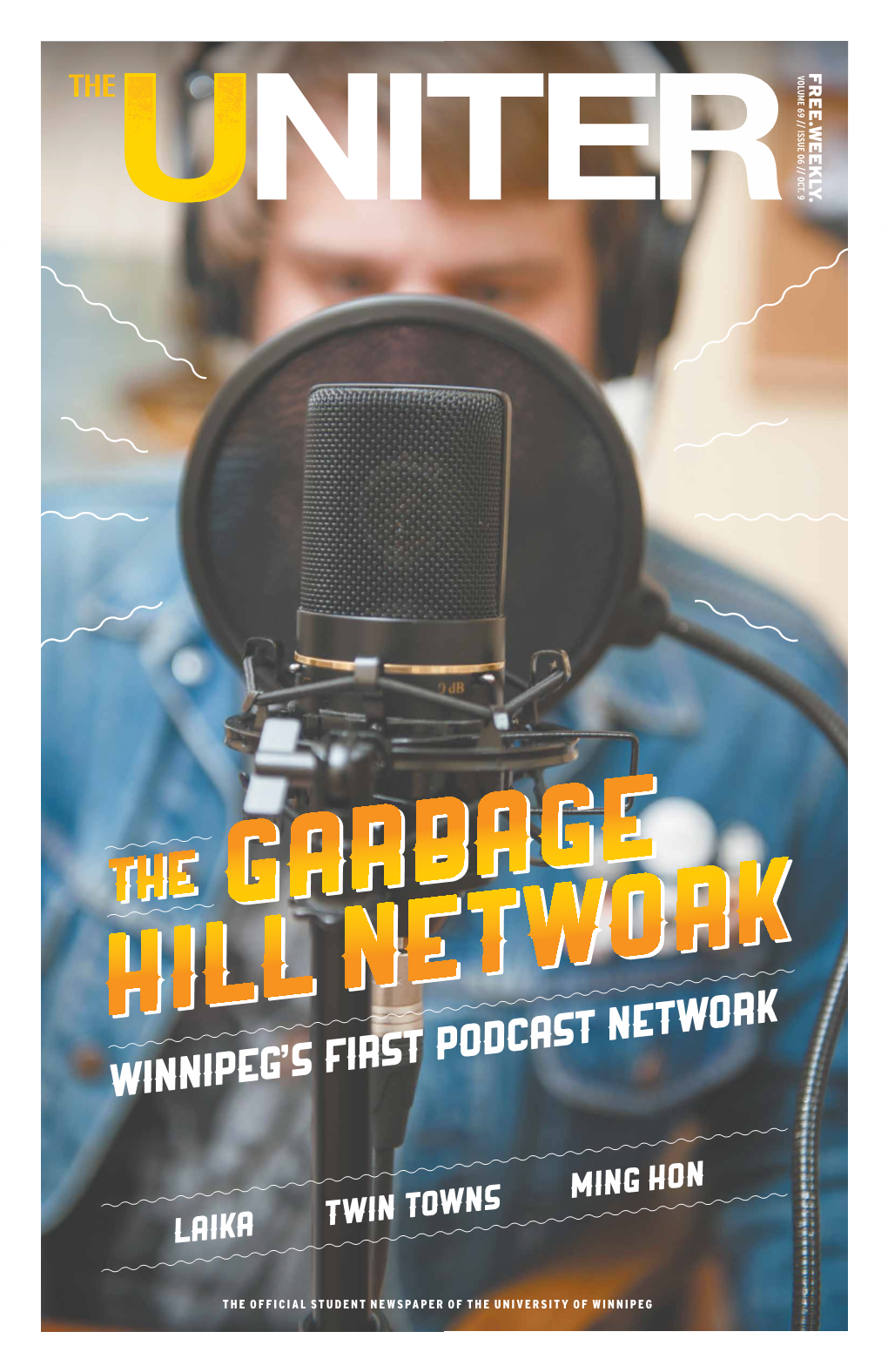 THE UNITER

FREE.WEEKLY.
VOLUME 69 // ISSUE 06 // OCT. 9

0 dB

THE GARBAGE HILL NETWORK

WINNIPEG'S FIRST PODCAST NETWORK

LAIKA

TWIN TOWNS

MING HON

THE OFFICIAL STUDENT NEWSPAPER OF THE UNIVERSITY OF WINNIPEG